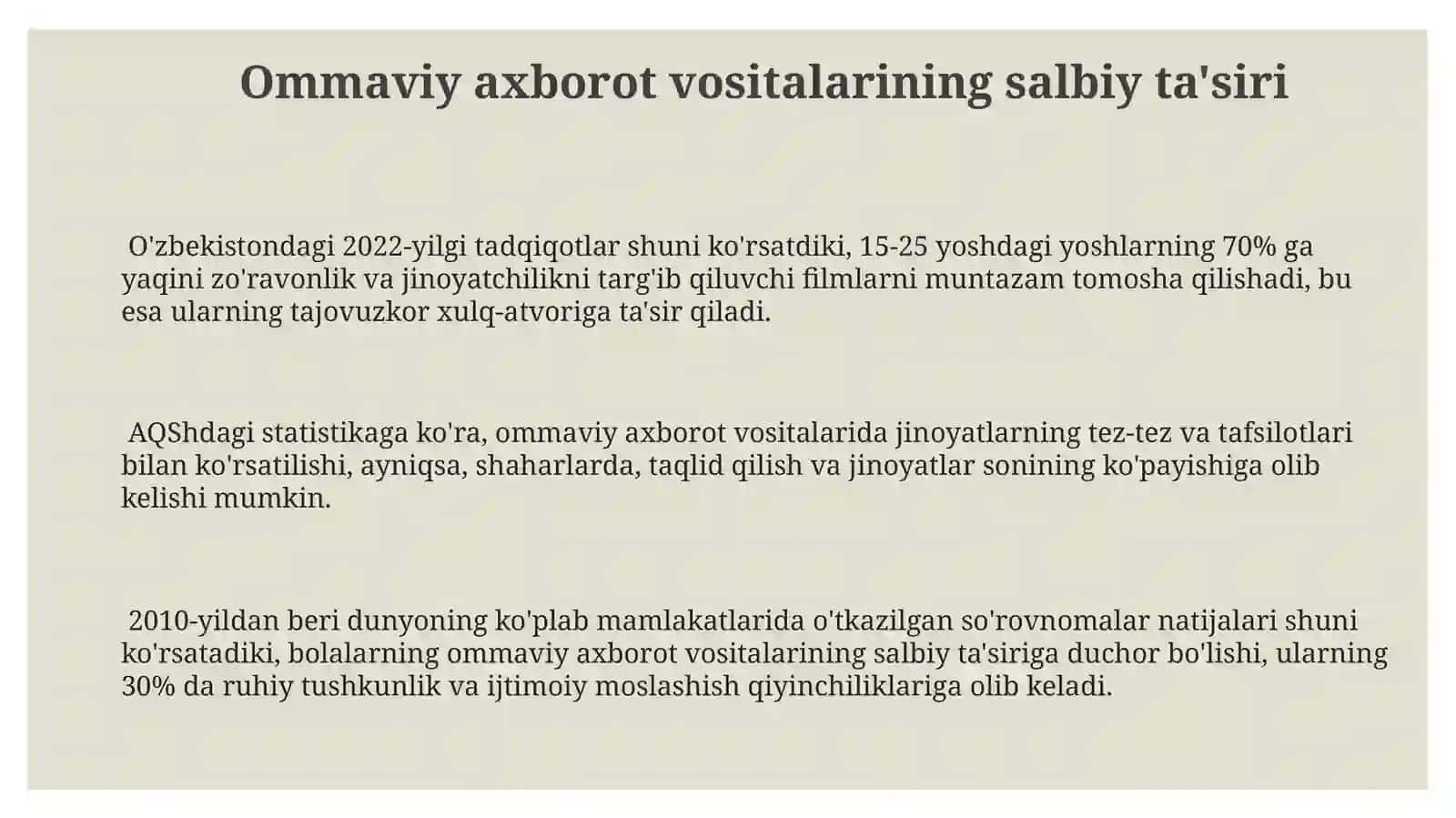 Ommaviy axborot vositalarining salbiy ta'siri

O'zbekistondagi 2022-yilgi tadqiqotlar shuni ko'rsatdiki, 15-25 yoshdagi yoshlarning 70% ga yaqini zo'ravonlik va jinoyatchilikni targ'ib qiluvchi filmlarni muntazam tomosha qilishadi, bu esa ularning tajovuzkor xulq-atvoriga ta'sir qiladi.

AQShdagi statistikaga ko'ra, ommaviy axborot vositalarida jinoyatlarning tez-tez va tafsilotlari bilan ko'rsatilishi, ayniqsa, shaharlarda, taqlid qilish va jinoyatlar sonining ko'payishiga olib kelishi mumkin.

2010-yildan beri dunyoning ko'plab mamlakatlarida o'tkazilgan so'rovnomalar natijalari shuni ko'rsatadiki, bolalarning ommaviy axborot vositalarining salbiy ta'siriga duchor bo'lishi, ularning 30% da ruhiy tushkunlik va ijtimoiy moslashish qiyinchiliklariga olib keladi.